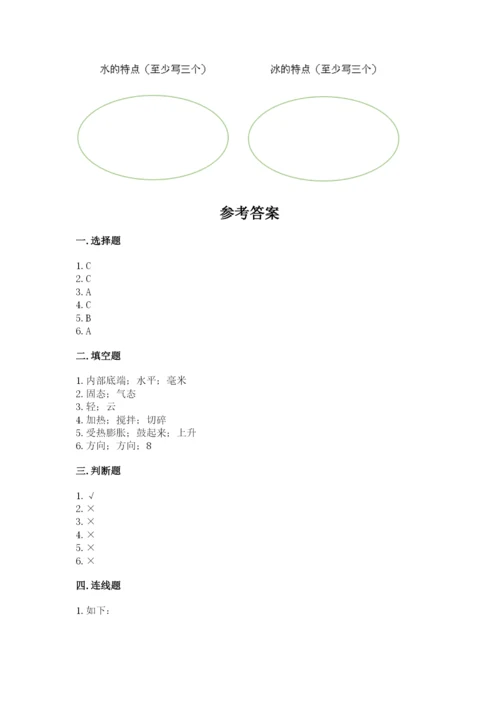 水的特点（至少写三个）

冰的特点（至少写三个）

参考答案

一. 选择题

1. C
2. C
3. A
4. C
5. B
6. A

二. 填空题

1. 内部底端；水平；毫米
2. 固态；气态
3. 轻；云
4. 加热；搅拌；切碎
5. 受热膨胀；鼓起来；上升
6. 方向；方向；8

三. 判断题

1. √
2. ×
3. ×
4. ×
5. ×
6. ×

四. 连线题

1. 如下：